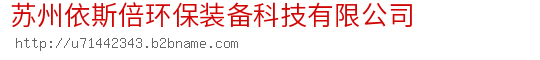 苏州依斯倍环保装备科技有限公司
http://u71442343.b2bname.com